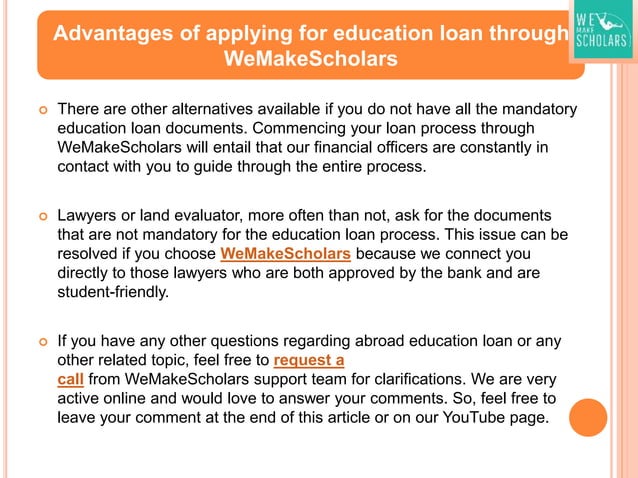 Advantages of applying for education loan through WeMakeScholars

WE MAKE SCHOLARS

There are other alternatives available if you do not have all the mandatory education loan documents. Commencing your loan process through WeMakeScholars will entail that our financial officers are constantly in contact with you to guide through the entire process.

Lawyers or land evaluator, more often than not, ask for the documents that are not mandatory for the education loan process. This issue can be resolved if you choose WeMakeScholars because we connect you directly to those lawyers who are both approved by the bank and are student-friendly.

If you have any other questions regarding abroad education loan or any other related topic, feel free to request a call from WeMakeScholars support team for clarifications. We are very active online and would love to answer your comments. So, feel free to leave your comment at the end of this article or on our YouTube page.